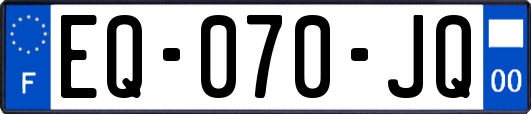 F
EQ-070-JQ
00